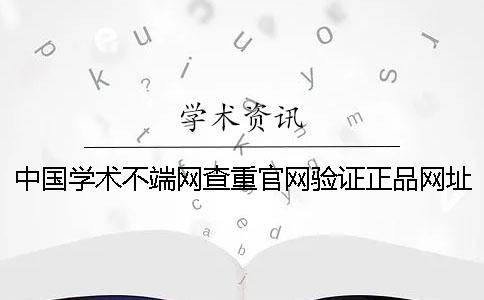 学术资讯

中国学术不端网查重官网验证正品网址